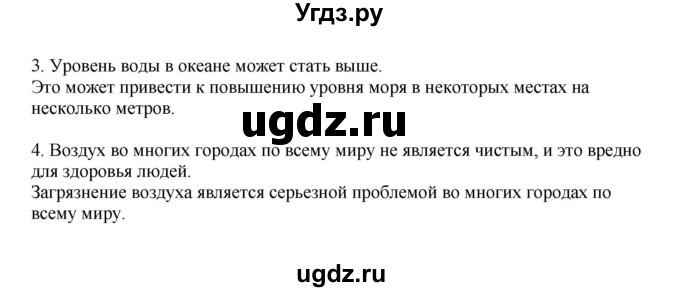 Угдз.ру

3. Уровень воды в океане может стать выше.
Это может привести к повышению уровня моря в некоторых местах на несколько метров.

ugdz.ru

4. Воздух во многих городах по всему миру не является чистым, и это вредно для здоровья людей.
Загрязнение воздуха является серьезной проблемой во многих городах по всему миру.

ugdz.ru